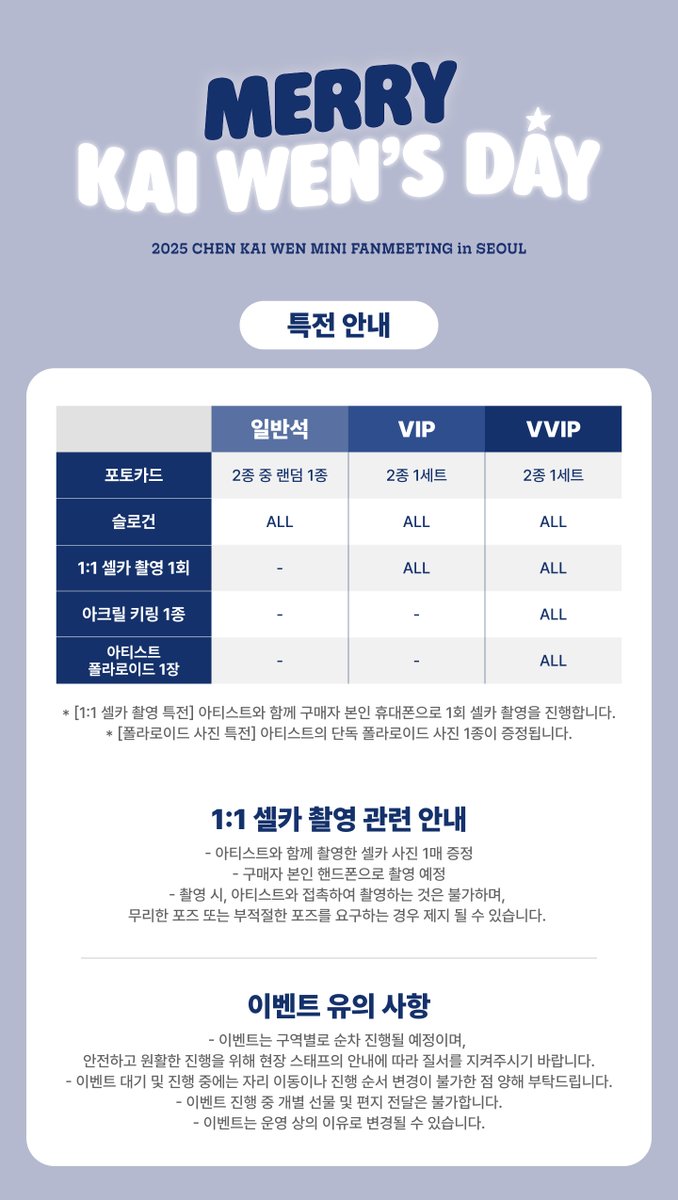 MERRY
KAI WEN'S DAY

2025 CHEN KAI WEN MINI FANMEETING in SEOUL

특전 안내

|  | 일반석 | VIP | VVIP |
|---|---|---|---|
| 포토카드 | 2종 중 랜덤 1종 | 2종 1세트 | 2종 1세트 |
| 슬로건 | ALL | ALL | ALL |
| 1:1 셀카 촬영 1회 | - | ALL | ALL |
| 아크릴 키링 1종 | - | - | ALL |
| 아티스트 폴라로이드 1장 | - | - | ALL |

* [1:1 셀카 촬영 특전] 아티스트와 함께 구매자 본인 휴대폰으로 1회 셀카 촬영을 진행합니다.
* [폴라로이드 사진 특전] 아티스트의 단독 폴라로이드 사진 1종이 증정됩니다.

1:1 셀카 촬영 관련 안내

- 아티스트와 함께 촬영한 셀카 사진 1매 증정
- 구매자 본인 핸드폰으로 촬영 예정
- 촬영 시, 아티스트와 접촉하여 촬영하는 것은 불가하며, 무리한 포즈 또는 부적절한 포즈를 요구하는 경우 제지 될 수 있습니다.

이벤트 유의 사항

- 이벤트는 구역별로 순차 진행될 예정이며, 안전하고 원활한 진행을 위해 현장 스태프의 안내에 따라 질서를 지켜주시기 바랍니다.
- 이벤트 대기 및 진행 중에는 자리 이동이나 진행 순서 변경이 불가한 점 양해 부탁드립니다.
- 이벤트 진행 중 개별 선물 및 편지 전달은 불가합니다.
- 이벤트는 운영 상의 이유로 변경될 수 있습니다.